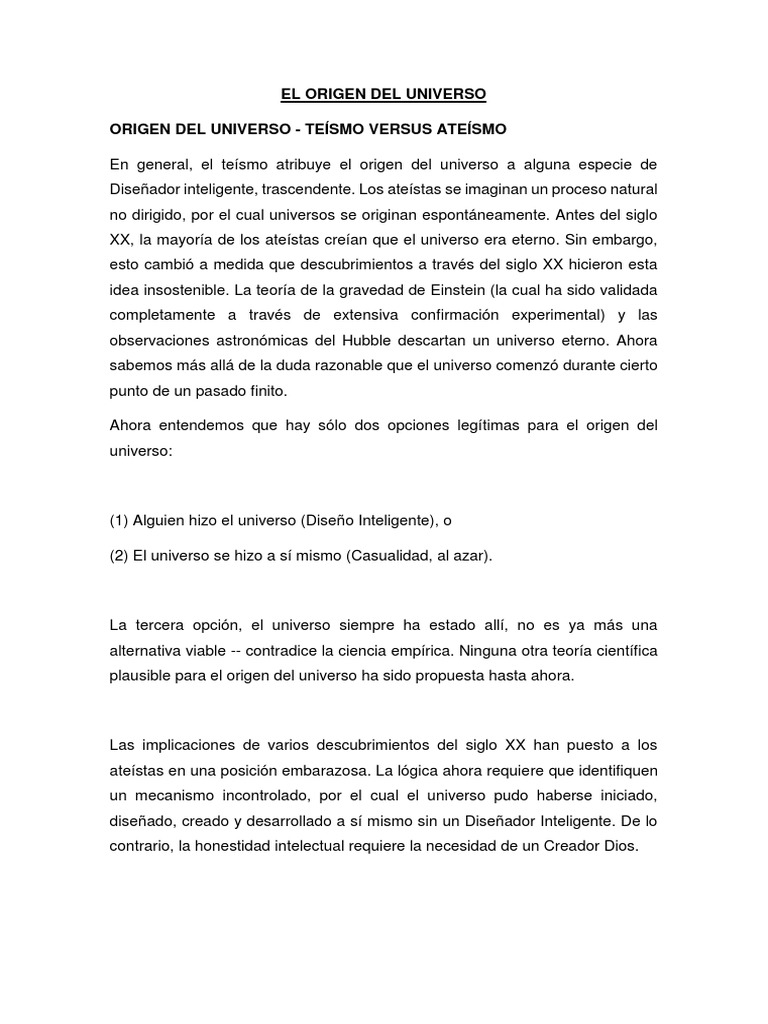 EL ORIGEN DEL UNIVERSO

ORIGEN DEL UNIVERSO - TEÍSMO VERSUS ATEÍSMO

En general, el teísmo atribuye el origen del universo a alguna especie de Diseñador inteligente, trascendente. Los ateístas se imaginan un proceso natural no dirigido, por el cual universos se originan espontáneamente. Antes del siglo XX, la mayoría de los ateístas creían que el universo era eterno. Sin embargo, esto cambió a medida que descubrimientos a través del siglo XX hicieron esta idea insostenible. La teoría de la gravedad de Einstein (la cual ha sido validada completamente a través de extensiva confirmación experimental) y las observaciones astronómicas del Hubble descartan un universo eterno. Ahora sabemos más allá de la duda razonable que el universo comenzó durante cierto punto de un pasado finito.

Ahora entendemos que hay sólo dos opciones legítimas para el origen del universo:

(1) Alguien hizo el universo (Diseño Inteligente), o

(2) El universo se hizo a sí mismo (Casualidad, al azar).

La tercera opción, el universo siempre ha estado allí, no es ya más una alternativa viable -- contradice la ciencia empírica. Ninguna otra teoría científica plausible para el origen del universo ha sido propuesta hasta ahora.

Las implicaciones de varios descubrimientos del siglo XX han puesto a los ateístas en una posición embarazosa. La lógica ahora requiere que identifiquen un mecanismo incontrolado, por el cual el universo pudo haberse iniciado, diseñado, creado y desarrollado a sí mismo sin un Diseñador Inteligente. De lo contrario, la honestidad intelectual requiere la necesidad de un Creador Dios.